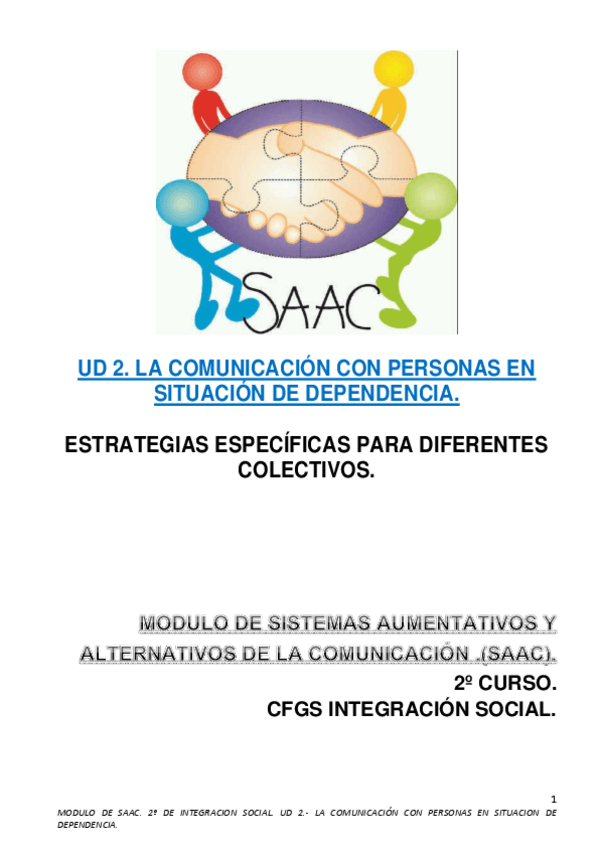 SAAC

UD 2. LA COMUNICACIÓN CON PERSONAS EN SITUACIÓN DE DEPENDENCIA.

ESTRATEGIAS ESPECÍFICAS PARA DIFERENTES COLECTIVOS.

MODULO DE SISTEMAS AUMENTATIVOS Y ALTERNATIVOS DE LA COMUNICACIÓN .(SAAC).

2º CURSO.
CFGS INTEGRACIÓN SOCIAL.

1

MODULO DE SAAC. 2º DE INTEGRACION SOCIAL. UD 2.- LA COMUNICACIÓN CON PERSONAS EN SITUACION DE DEPENDENCIA.